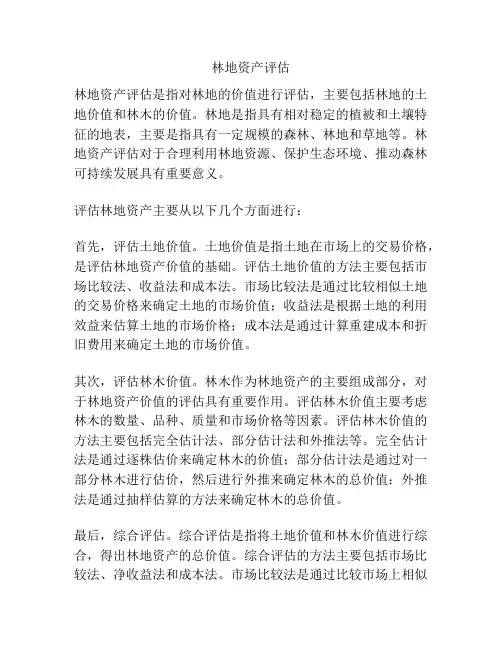 林地资产评估

林地资产评估是指对林地的价值进行评估，主要包括林地的土地价值和林木的价值。林地是指具有相对稳定的植被和土壤特征的地表，主要是指具有一定规模的森林、林地和草地等。林地资产评估对于合理利用林地资源、保护生态环境、推动森林可持续发展具有重要意义。

评估林地资产主要从以下几个方面进行：

首先，评估土地价值。土地价值是指土地在市场上的交易价格，是评估林地资产价值的基础。评估土地价值的方法主要包括市场比较法、收益法和成本法。市场比较法是通过比较相似土地的交易价格来确定土地的市场价值；收益法是根据土地的利用效益来估算土地的市场价格；成本法是通过计算重建成本和折旧费用来确定土地的市场价值。

其次，评估林木价值。林木作为林地资产的主要组成部分，对于林地资产价值的评估具有重要作用。评估林木价值主要考虑林木的数量、品种、质量和市场价格等因素。评估林木价值的方法主要包括完全估计法、部分估计法和外推法等。完全估计法是通过逐株估价来确定林木的价值；部分估计法是通过对一部分林木进行估价，然后进行外推来确定林木的总价值；外推法是通过抽样估算的方法来确定林木的总价值。

最后，综合评估。综合评估是指将土地价值和林木价值进行综合，得出林地资产的总价值。综合评估的方法主要包括市场比较法、净收益法和成本法。市场比较法是通过比较市场上相似